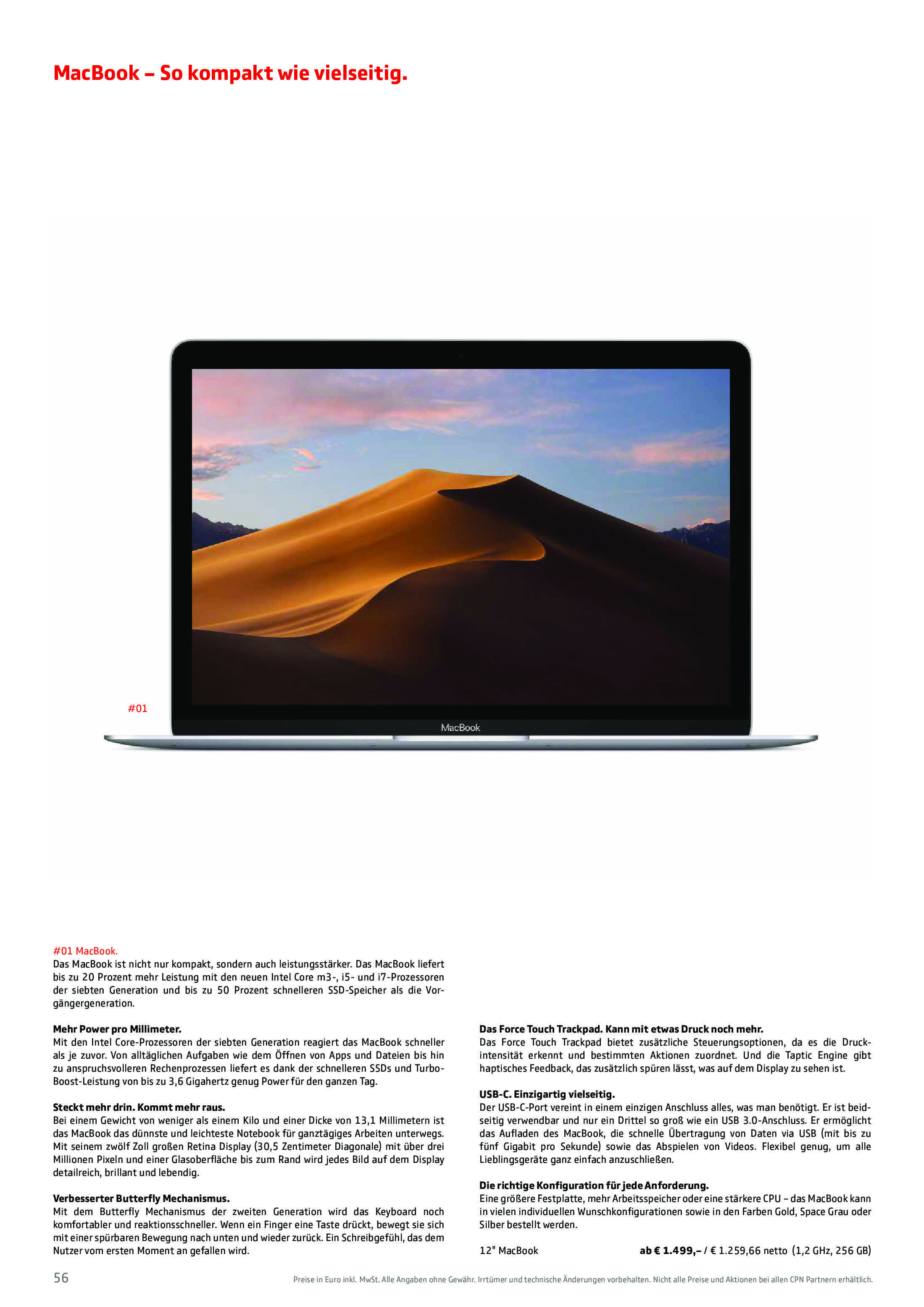 MacBook – So kompakt wie vielseitig.

#01

MacBook

#01 MacBook.
Das MacBook ist nicht nur kompakt, sondern auch leistungsstärker. Das MacBook liefert bis zu 20 Prozent mehr Leistung mit den neuen Intel Core m3-, i5- und i7-Prozessoren der siebten Generation und bis zu 50 Prozent schnelleren SSD-Speicher als die Vorgängergeneration.

Mehr Power pro Millimeter.
Mit den Intel Core-Prozessoren der siebten Generation reagiert das MacBook schneller als je zuvor. Von alltäglichen Aufgaben wie dem Öffnen von Apps und Dateien bis hin zu anspruchsvolleren Rechenprozessen liefert es dank der schnelleren SSDs und Turbo-Boost-Leistung von bis zu 3,6 Gigahertz genug Power für den ganzen Tag.

Steckt mehr drin. Kommt mehr raus.
Bei einem Gewicht von weniger als einem Kilo und einer Dicke von 13,1 Millimetern ist das MacBook das dünnste und leichteste Notebook für ganztägiges Arbeiten unterwegs. Mit seinem zwölf Zoll großen Retina Display (30,5 Zentimeter Diagonale) mit über drei Millionen Pixeln und einer Glasoberfläche bis zum Rand wird jedes Bild auf dem Display detailreich, brillant und lebendig.

Verbesserter Butterfly Mechanismus.
Mit dem Butterfly Mechanismus der zweiten Generation wird das Keyboard noch komfortabler und reaktionsschneller. Wenn ein Finger eine Taste drückt, bewegt sie sich mit einer spürbaren Bewegung nach unten und wieder zurück. Ein Schreibgefühl, das dem Nutzer vom ersten Moment an gefallen wird.

Das Force Touch Trackpad. Kann mit etwas Druck noch mehr.
Das Force Touch Trackpad bietet zusätzliche Steuerungsoptionen, da es die Druckintensität erkennt und bestimmten Aktionen zuordnet. Und die Taptic Engine gibt haptisches Feedback, das zusätzlich spüren lässt, was auf dem Display zu sehen ist.

USB-C. Einzigartig vielseitig.
Der USB-C-Port vereint in einem einzigen Anschluss alles, was man benötigt. Er ist beidseitig verwendbar und nur ein Drittel so groß wie ein USB 3.0-Anschluss. Er ermöglicht das Aufladen des MacBook, die schnelle Übertragung von Daten via USB (mit bis zu fünf Gigabit pro Sekunde) sowie das Abspielen von Videos. Flexibel genug, um alle Lieblingsgeräte ganz einfach anzuschließen.

Die richtige Konfiguration für jede Anforderung.
Eine größere Festplatte, mehr Arbeitsspeicher oder eine stärkere CPU – das MacBook kann in vielen individuellen Wunschkonfigurationen sowie in den Farben Gold, Space Grau oder Silber bestellt werden.

12" MacBook ab € 1.499,– / € 1.259,66 netto (1,2 GHz, 256 GB)

56

Preise in Euro inkl. MwSt. Alle Angaben ohne Gewähr. Irrtümer und technische Änderungen vorbehalten. Nicht alle Preise und Aktionen bei allen CPN Partnern erhältlich.